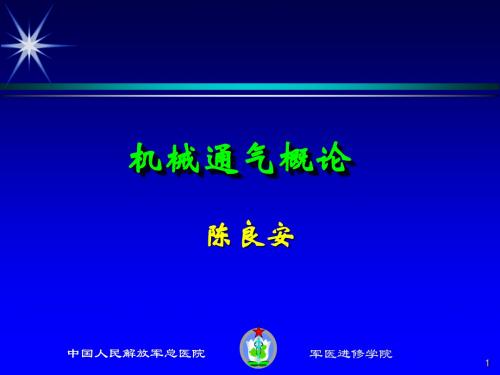 机械通气概论

陈良安

中国人民解放军总医院

军医进修学院

1